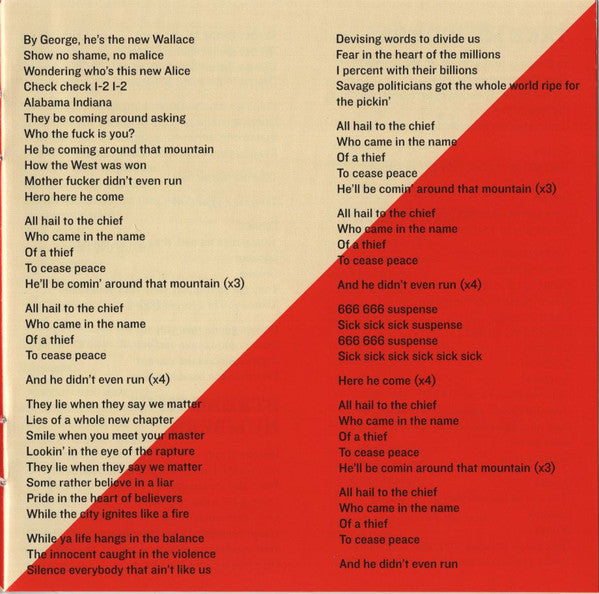 By George, he's the new Wallace
Show no shame, no malice
Wondering who's this new Alice
Check check 1-2 1-2
Alabama Indiana
They be coming around asking
Who the fuck is you?
He be coming around that mountain
How the West was won
Mother fucker didn't even run
Hero here he come

All hail to the chief
Who came in the name
Of a thief
To cease peace
He'll be comin' around that mountain (x3)

All hail to the chief
Who came in the name
Of a thief
To cease peace

And he didn't even run (x4)

They lie when they say we matter
Lies of a whole new chapter
Smile when you meet your master
Lookin' in the eye of the rapture
They lie when they say we matter
Some rather believe in a liar
Pride in the heart of believers
While the city ignites like a fire

While ya life hangs in the balance
The innocent caught in the violence
Silence everybody that ain't like us

Devising words to divide us
Fear in the heart of the millions
1 percent with their billions
Savage politicians got the whole world ripe for the pickin'

All hail to the chief
Who came in the name
Of a thief
To cease peace
He'll be comin' around that mountain (x3)

All hail to the chief
Who came in the name
Of a thief
To cease peace

And he didn't even run (x4)

666 666 suspense
Sick sick sick suspense
666 666 suspense
Sick sick sick sick sick sick

Here he come (x4)

All hail to the chief
Who came in the name
Of a thief
To cease peace
He'll be comin around that mountain (x3)

All hail to the chief
Who came in the name
Of a thief
To cease peace

And he didn't even run